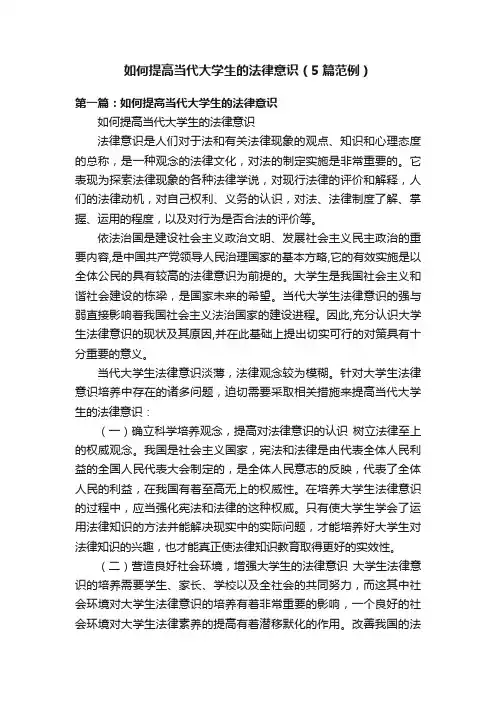 如何提高当代大学生的法律意识（5篇范例）

第一篇：如何提高当代大学生的法律意识

如何提高当代大学生的法律意识

法律意识是人们对于法和有关法律现象的观点、知识和心理态度的总称，是一种观念的法律文化，对法的制定实施是非常重要的。它表现为探索法律现象的各种法律学说，对现行法律的评价和解释，人们的法律动机，对自己权利、义务的认识，对法、法律制度了解、掌握、运用的程度，以及对行为是否合法的评价等。

依法治国是建设社会主义政治文明、发展社会主义民主政治的重要内容,是中国共产党领导人民治理国家的基本方略,它的有效实施是以全体公民的具有较高的法律意识为前提的。大学生是我国社会主义和谐社会建设的栋梁，是国家未来的希望。当代大学生法律意识的强与弱直接影响着我国社会主义法治国家的建设进程。因此,充分认识大学生法律意识的现状及其原因,并在此基础上提出切实可行的对策具有十分重要的意义。

当代大学生法律意识淡薄，法律观念较为模糊。针对大学生法律意识培养中存在的诸多问题，迫切需要采取相关措施来提高当代大学生的法律意识：

（一）确立科学培养观念，提高对法律意识的认识 树立法律至上的权威观念。我国是社会主义国家，宪法和法律是由代表全体人民利益的全国人民代表大会制定的，是全体人民意志的反映，代表了全体人民的利益，在我国有着至高无上的权威性。在培养大学生法律意识的过程中，应当强化宪法和法律的这种权威。只有使大学生学会了运用法律知识的方法并能解决现实中的实际问题，才能培养好大学生对法律知识的兴趣，也才能真正使法律知识教育取得更好的实效性。

（二）营造良好社会环境，增强大学生的法律意识 大学生法律意识的培养需要学生、家长、学校以及全社会的共同努力，而这其中社会环境对大学生法律意识的培养有着非常重要的影响，一个良好的社会环境对大学生法律素养的提高有着潜移默化的作用。改善我国的法